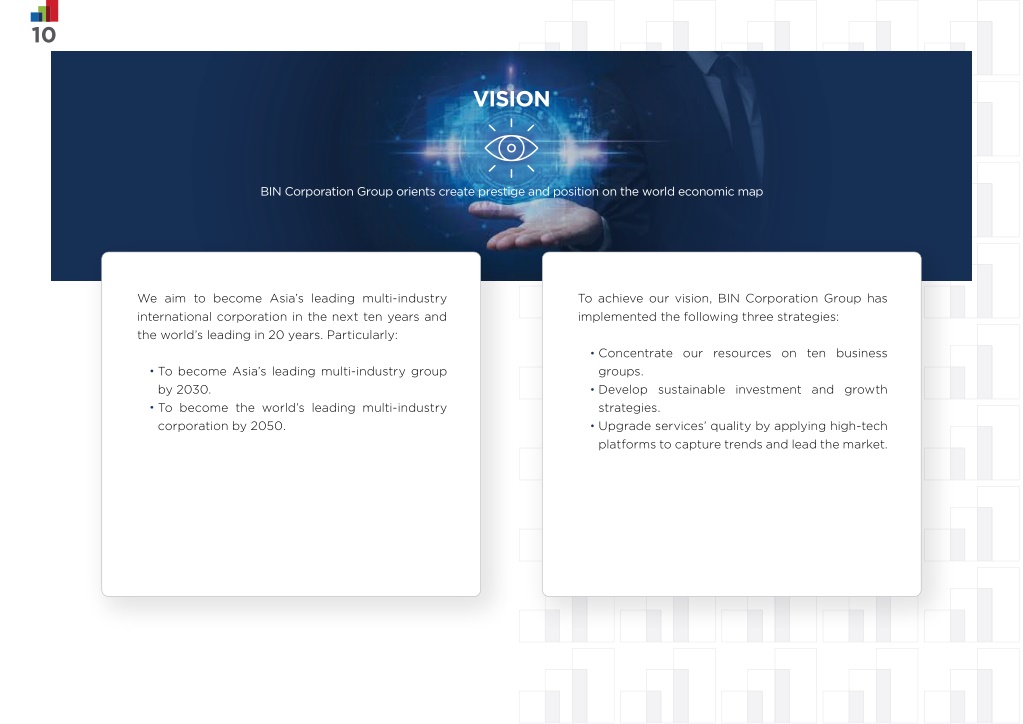 10

VISION

BIN Corporation Group orients create prestige and position on the world economic map

We aim to become Asia's leading multi-industry international corporation in the next ten years and the world's leading in 20 years. Particularly:

• To become Asia's leading multi-industry group by 2030.
• To become the world's leading multi-industry corporation by 2050.

To achieve our vision, BIN Corporation Group has implemented the following three strategies:

• Concentrate our resources on ten business groups.
• Develop sustainable investment and growth strategies.
• Upgrade services' quality by applying high-tech platforms to capture trends and lead the market.